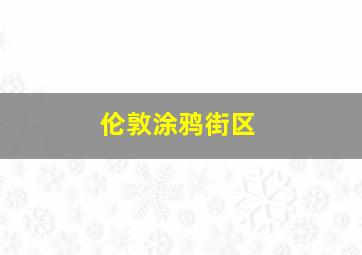 伦敦涂鸦街区